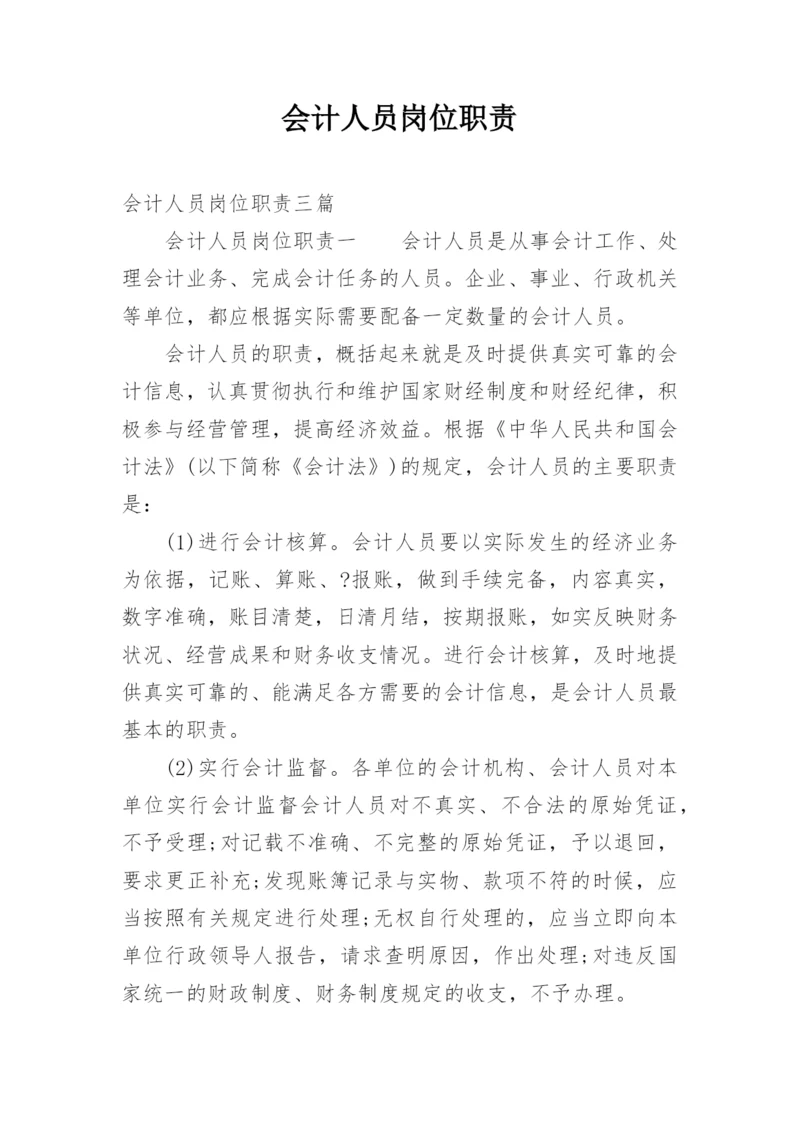 会计人员岗位职责

会计人员岗位职责三篇

会计人员岗位职责一　　会计人员是从事会计工作、处理会计业务、完成会计任务的人员。企业、事业、行政机关等单位，都应根据实际需要配备一定数量的会计人员。

会计人员的职责，概括起来就是及时提供真实可靠的会计信息，认真贯彻执行和维护国家财经制度和财经纪律，积极参与经营管理，提高经济效益。根据《中华人民共和国会计法》(以下简称《会计法》)的规定，会计人员的主要职责是：

(1)进行会计核算。会计人员要以实际发生的经济业务为依据，记账、算账、?报账，做到手续完备，内容真实，数字准确，账目清楚，日清月结，按期报账，如实反映财务状况、经营成果和财务收支情况。进行会计核算，及时地提供真实可靠的、能满足各方需要的会计信息，是会计人员最基本的职责。

(2)实行会计监督。各单位的会计机构、会计人员对本单位实行会计监督会计人员对不真实、不合法的原始凭证，不予受理；对记载不准确、不完整的原始凭证，予以退回，要求更正补充；发现账簿记录与实物、款项不符的时候，应当按照有关规定进行处理；无权自行处理的，应当立即向本单位行政领导人报告，请求查明原因，作出处理；对违反国家统一的财政制度、财务制度规定的收支，不予办理。